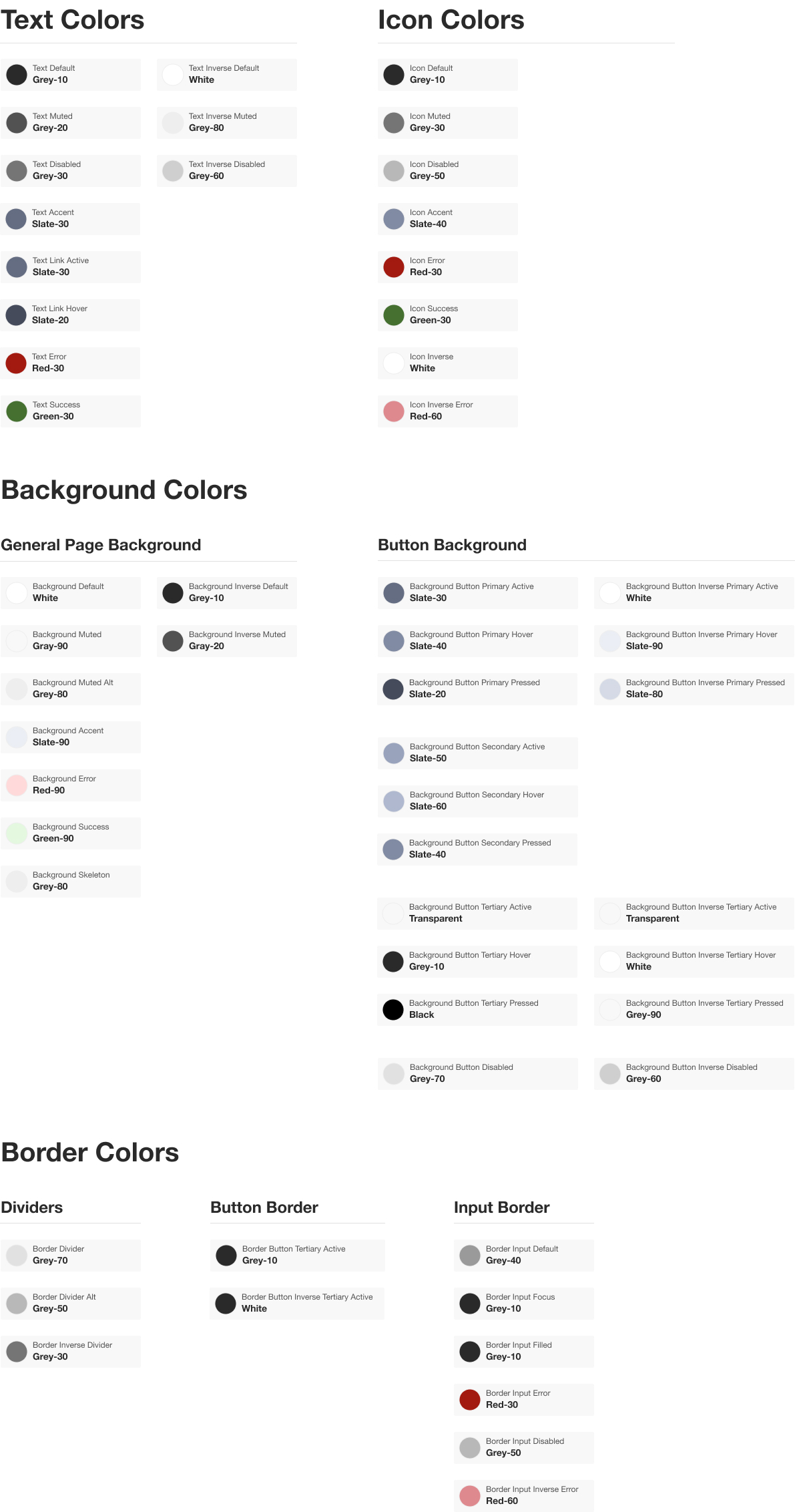 Text Colors

Text Default
Grey-10

Text Muted
Grey-20

Text Disabled
Grey-30

Text Accent
Slate-30

Text Link Active
Slate-30

Text Link Hover
Slate-20

Text Error
Red-30

Text Success
Green-30

Text Inverse Default
White

Text Inverse Muted
Grey-80

Text Inverse Disabled
Grey-60

Icon Colors

Icon Default
Grey-10

Icon Muted
Grey-30

Icon Disabled
Grey-50

Icon Accent
Slate-40

Icon Error
Red-30

Icon Success
Green-30

Icon Inverse
White

Icon Inverse Error
Red-60

Background Colors

General Page Background

Background Default
White

Background Muted
Gray-90

Background Muted Alt
Grey-80

Background Accent
Slate-90

Background Error
Red-90

Background Success
Green-90

Background Skeleton
Grey-80

Background Inverse Default
Grey-10

Background Inverse Muted
Gray-20

Button Background

Background Button Primary Active
Slate-30

Background Button Primary Hover
Slate-40

Background Button Primary Pressed
Slate-20

Background Button Secondary Active
Slate-50

Background Button Secondary Hover
Slate-60

Background Button Secondary Pressed
Slate-40

Background Button Tertiary Active
Transparent

Background Button Tertiary Hover
Grey-10

Background Button Tertiary Pressed
Black

Background Button Disabled
Grey-70

Background Button Inverse Primary Active
White

Background Button Inverse Primary Hover
Slate-90

Background Button Inverse Primary Pressed
Slate-80

Background Button Inverse Tertiary Active
Transparent

Background Button Inverse Tertiary Hover
White

Background Button Inverse Tertiary Pressed
Grey-90

Background Button Inverse Disabled
Grey-60

Border Colors

Dividers

Border Divider
Grey-70

Border Divider Alt
Grey-50

Border Inverse Divider
Grey-30

Button Border

Border Button Tertiary Active
Grey-10

Border Button Inverse Tertiary Active
White

Input Border

Border Input Default
Grey-40

Border Input Focus
Grey-10

Border Input Filled
Grey-10

Border Input Error
Red-30

Border Input Disabled
Grey-50

Border Input Inverse Error
Red-60